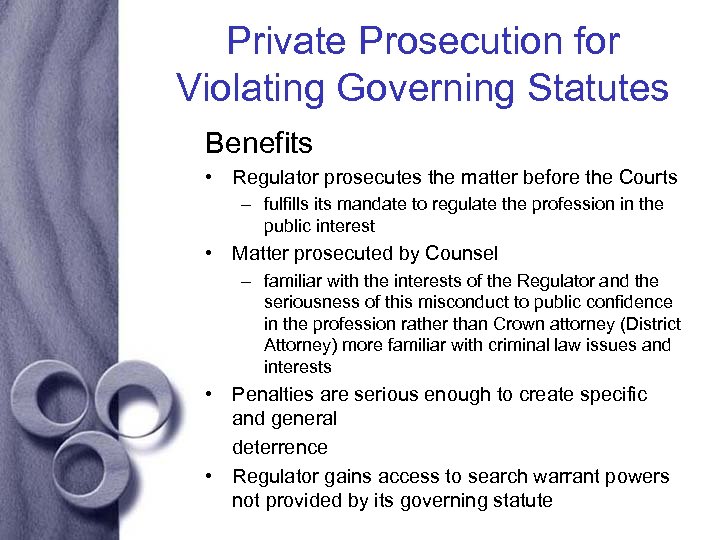 Private Prosecution for Violating Governing Statutes

Benefits

• Regulator prosecutes the matter before the Courts
– fulfills its mandate to regulate the profession in the public interest
• Matter prosecuted by Counsel
– familiar with the interests of the Regulator and the seriousness of this misconduct to public confidence in the profession rather than Crown attorney (District Attorney) more familiar with criminal law issues and interests
• Penalties are serious enough to create specific and general
deterrence
• Regulator gains access to search warrant powers not provided by its governing statute